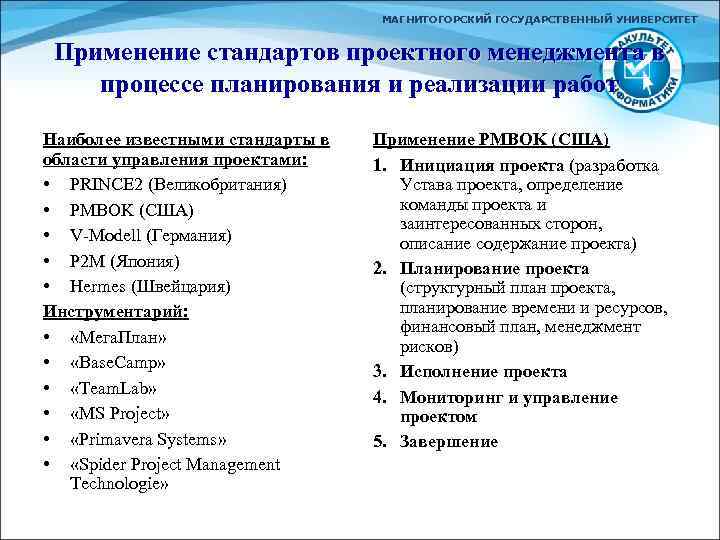 МАГНИТОГОРСКИЙ ГОСУДАРСТВЕННЫЙ УНИВЕРСИТЕТ

ФАКУЛЬТЕТ ИНФОРМАТИКИ

Применение стандартов проектного менеджмента в процессе планирования и реализации работ

Наиболее известными стандарты в области управления проектами:
• PRINCE2 (Великобритания)
• PMBOK (США)
• V-Modell (Германия)
• P2M (Япония)
• Hermes (Швейцария)

Инструментарий:
• «МегаПлан»
• «BaseCamp»
• «TeamLab»
• «MS Project»
• «Primavera Systems»
• «Spider Project Management Technologie»

Применение PMBOK (США)
1. Инициация проекта (разработка Устава проекта, определение команды проекта и заинтересованных сторон, описание содержание проекта)
2. Планирование проекта (структурный план проекта, планирование времени и ресурсов, финансовый план, менеджмент рисков)
3. Исполнение проекта
4. Мониторинг и управление проектом
5. Завершение